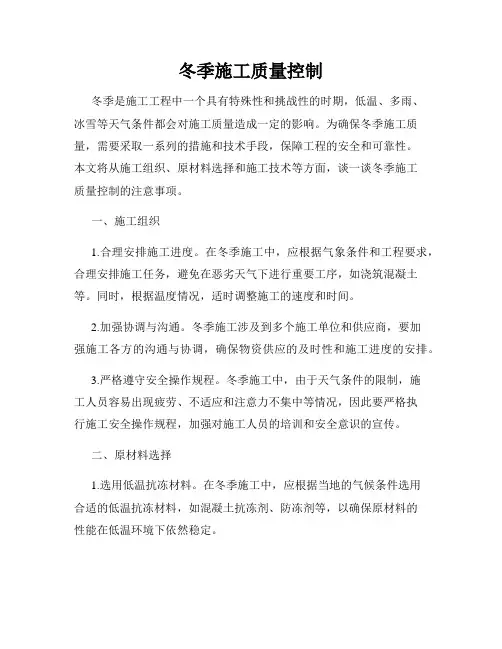 冬季施工质量控制

冬季是施工工程中一个具有特殊性和挑战性的时期，低温、多雨、冰雪等天气条件都会对施工质量造成一定的影响。为确保冬季施工质量，需要采取一系列的措施和技术手段，保障工程的安全和可靠性。本文将从施工组织、原材料选择和施工技术等方面，谈一谈冬季施工质量控制的注意事项。

一、施工组织

1.合理安排施工进度。在冬季施工中，应根据气象条件和工程要求，合理安排施工任务，避免在恶劣天气下进行重要工序，如浇筑混凝土等。同时，根据温度情况，适时调整施工的速度和时间。

2.加强协调与沟通。冬季施工涉及到多个施工单位和供应商，要加强施工各方的沟通与协调，确保物资供应的及时性和施工进度的安排。

3.严格遵守安全操作规程。冬季施工中，由于天气条件的限制，施工人员容易出现疲劳、不适应和注意力不集中等情况，因此要严格执行施工安全操作规程，加强对施工人员的培训和安全意识的宣传。

二、原材料选择

1.选用低温抗冻材料。在冬季施工中，应根据当地的气候条件选用合适的低温抗冻材料，如混凝土抗冻剂、防冻剂等，以确保原材料的性能在低温环境下依然稳定。